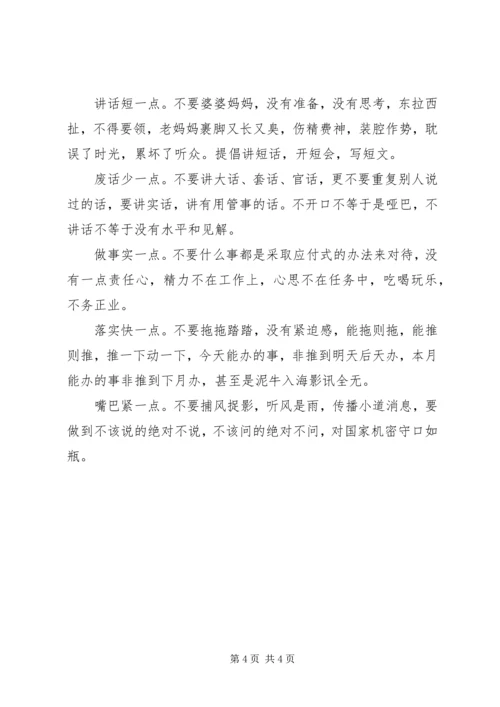 讲话短一点。不要婆婆妈妈，没有准备，没有思考，东拉西扯，不得要领，老妈妈裹脚又长又臭，伤精费神，装腔作势，耽误了时光，累坏了听众。提倡讲短话，开短会，写短文。

废话少一点。不要讲大话、套话、官话，更不要重复别人说过的话，要讲实话，讲有用管事的话。不开口不等于是哑巴，不讲话不等于没有水平和见解。

做事实一点。不要什么事都是采取应付式的办法来对待，没有一点责任心，精力不在工作上，心思不在任务中，吃喝玩乐，不务正业。

落实快一点。不要拖拖踏踏，没有紧迫感，能拖则拖，能推则推，推一下动一下，今天能办的事，非推到明天后天办，本月能办的事非推到下月办，甚至是泥牛入海影讯全无。

嘴巴紧一点。不要捕风捉影，听风是雨，传播小道消息，要做到不该说的绝对不说，不该问的绝对不问，对国家机密守口如瓶。

第 4 页 共 4 页